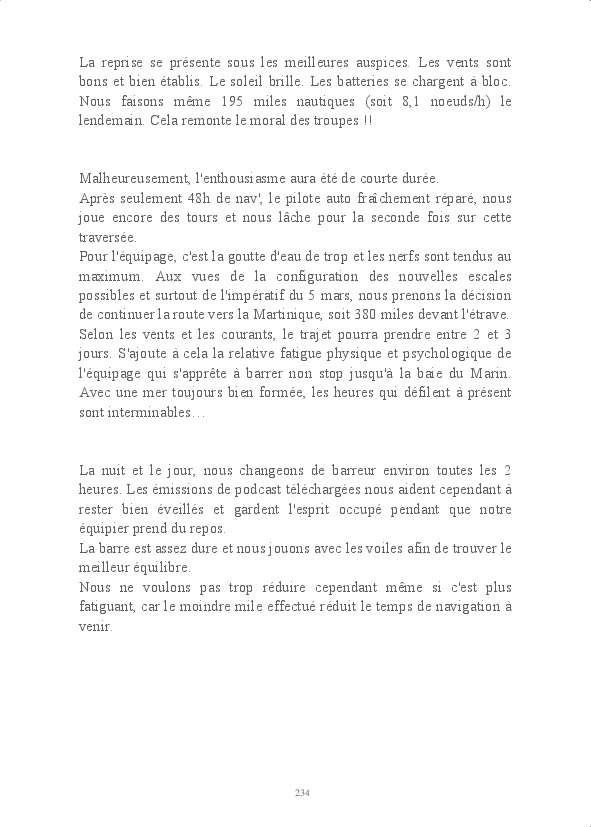 La reprise se présente sous les meilleures auspices. Les vents sont bons et bien établis. Le soleil brille. Les batteries se chargent à bloc. Nous faisons même 195 miles nautiques (soit 8,1 noeuds/h) le lendemain. Cela remonte le moral des troupes !!

Malheureusement, l'enthousiasme aura été de courte durée.
Après seulement 48h de nav', le pilote auto fraîchement réparé, nous joue encore des tours et nous lâche pour la seconde fois sur cette traversée.
Pour l'équipage, c'est la goutte d'eau de trop et les nerfs sont tendus au maximum. Aux vues de la configuration des nouvelles escales possibles et surtout de l'impératif du 5 mars, nous prenons la décision de continuer la route vers la Martinique, soit 380 miles devant l'étrave. Selon les vents et les courants, le trajet pourra prendre entre 2 et 3 jours. S'ajoute à cela la relative fatigue physique et psychologique de l'équipage qui s'apprête à barrer non stop jusqu'à la baie du Marin. Avec une mer toujours bien formée, les heures qui défilent à présent sont interminables…

La nuit et le jour, nous changeons de barreur environ toutes les 2 heures. Les émissions de podcast téléchargées nous aident cependant à rester bien éveillés et gardent l'esprit occupé pendant que notre équipier prend du repos.
La barre est assez dure et nous jouons avec les voiles afin de trouver le meilleur équilibre.
Nous ne voulons pas trop réduire cependant même si c'est plus fatiguant, car le moindre mile effectué réduit le temps de navigation à venir.

234